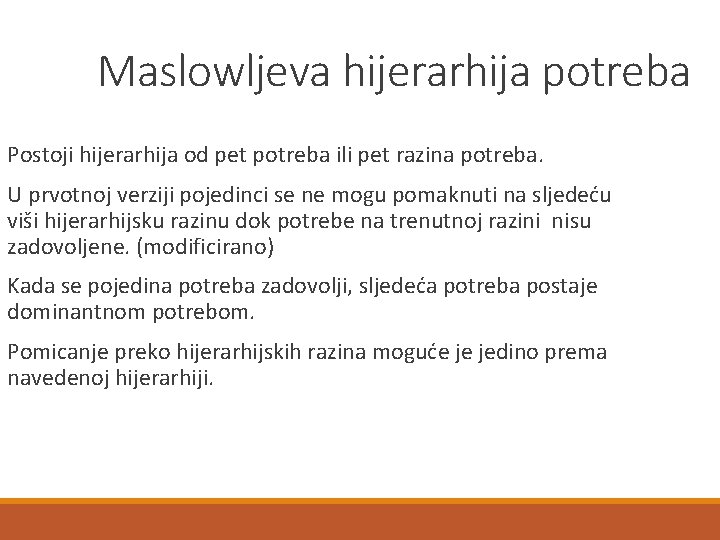 Maslowljeva hijerarhija potreba

Postoji hijerarhija od pet potreba ili pet razina potreba.

U prvotnoj verziji pojedinci se ne mogu pomaknuti na sljedeću viši hijerarhijsku razinu dok potrebe na trenutnoj razini nisu zadovoljene. (modificirano)

Kada se pojedina potreba zadovolji, sljedeća potreba postaje dominantnom potrebom.

Pomicanje preko hijerarhijskih razina moguće je jedino prema navedenoj hijerarhiji.